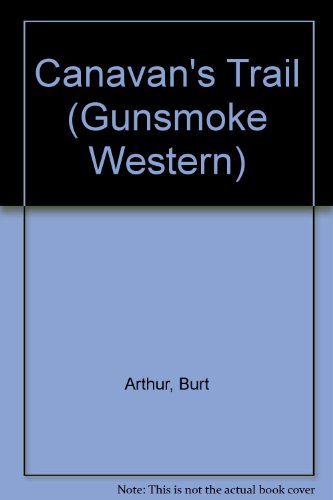 Canavan's Trail (Gunsmoke Western)

Arthur, Burt

Note: This is not the actual book cover